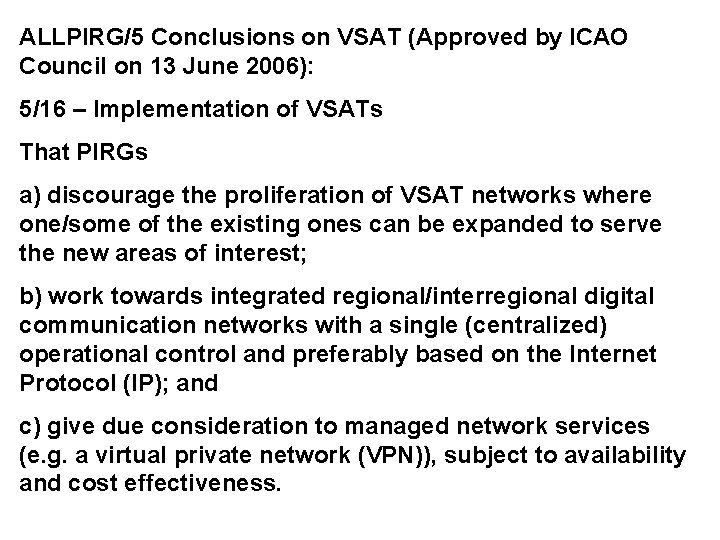 ALLPIRG/5 Conclusions on VSAT (Approved by ICAO Council on 13 June 2006):

5/16 – Implementation of VSATs

That PIRGs

a) discourage the proliferation of VSAT networks where one/some of the existing ones can be expanded to serve the new areas of interest;

b) work towards integrated regional/interregional digital communication networks with a single (centralized) operational control and preferably based on the Internet Protocol (IP); and

c) give due consideration to managed network services (e.g. a virtual private network (VPN)), subject to availability and cost effectiveness.